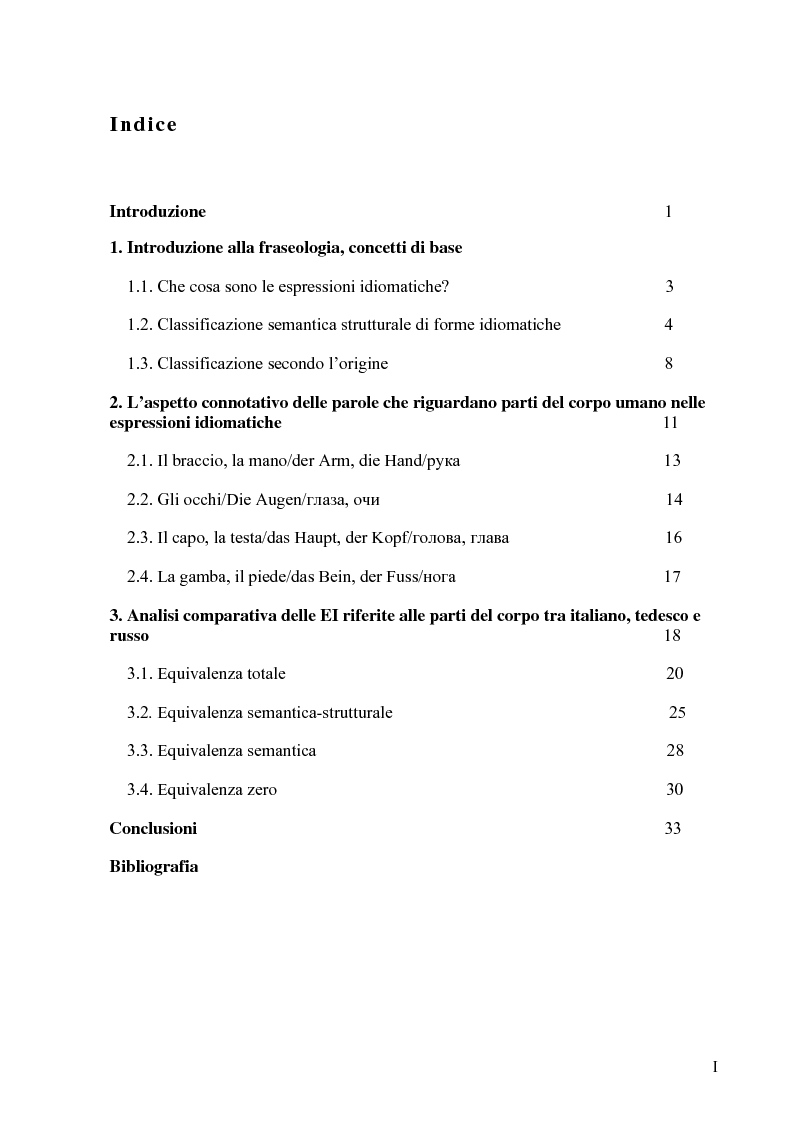 Indice

Introduzione 1

1. Introduzione alla fraseologia, concetti di base

1.1. Che cosa sono le espressioni idiomatiche? 3

1.2. Classificazione semantica strutturale di forme idiomatiche 4

1.3. Classificazione secondo l'origine 8

2. L'aspetto connotativo delle parole che riguardano parti del corpo umano nelle espressioni idiomatiche 11

2.1. Il braccio, la mano/der Arm, die Hand/рука 13

2.2. Gli occhi/Die Augen/глаза, очи 14

2.3. Il capo, la testa/das Haupt, der Kopf/голова, глава 16

2.4. La gamba, il piede/das Bein, der Fuss/нога 17

3. Analisi comparativa delle EI riferite alle parti del corpo tra italiano, tedesco e russo 18

3.1. Equivalenza totale 20

3.2. Equivalenza semantica-strutturale 25

3.3. Equivalenza semantica 28

3.4. Equivalenza zero 30

Conclusioni 33

Bibliografia

I